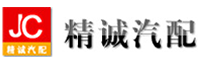 JC
精诚汽配
精诚汽配